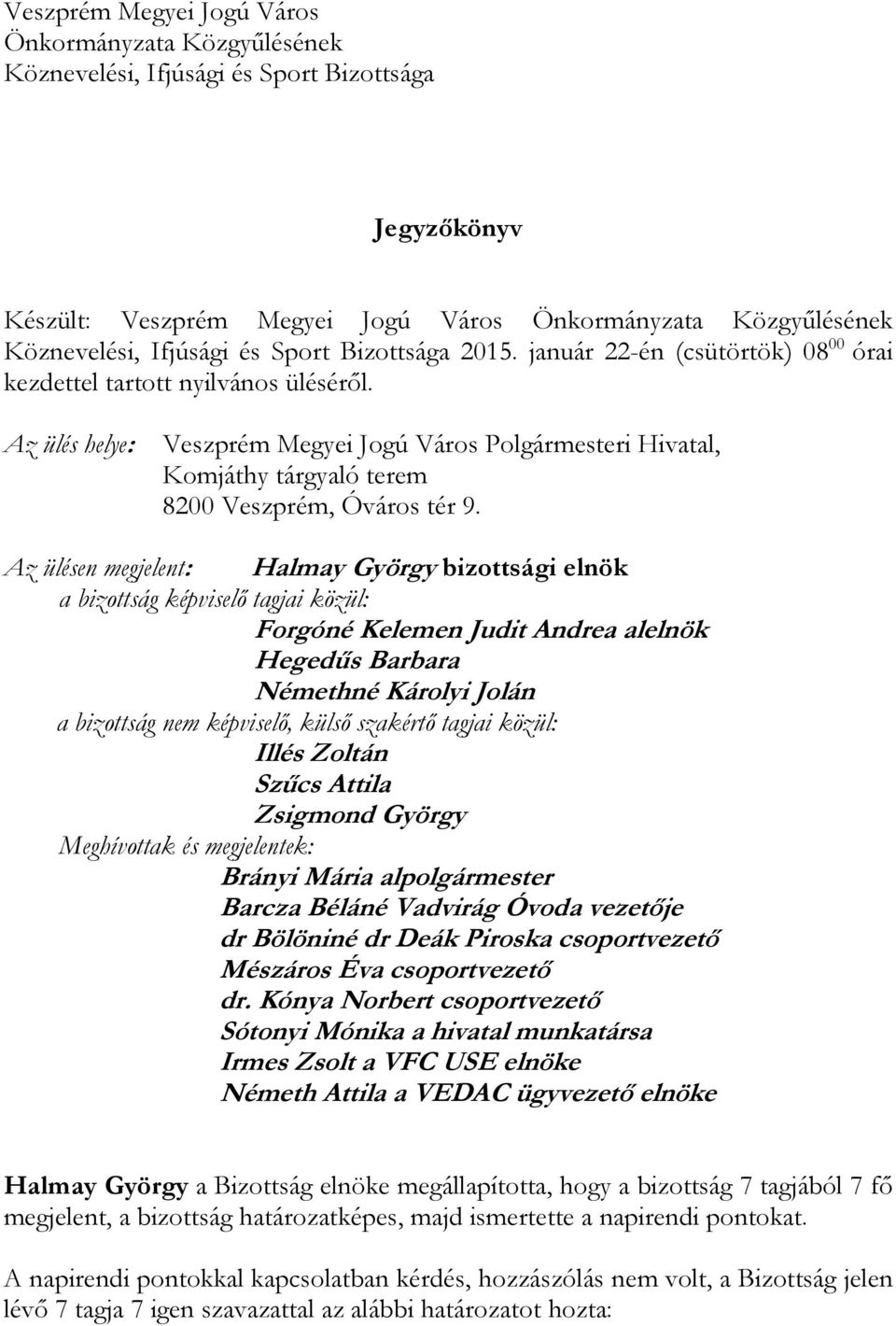 Veszprém Megyei Jogú Város
Önkormányzata Közgyűlésének
Köznevelési, Ifjúsági és Sport Bizottsága

Jegyzőkönyv

Készült: Veszprém Megyei Jogú Város Önkormányzata Közgyűlésének Köznevelési, Ifjúsági és Sport Bizottsága 2015. január 22-én (csütörtök) $08^{00}$ órai kezdettel tartott nyilvános üléséről.

Az ülés helye: Veszprém Megyei Jogú Város Polgármesteri Hivatal, Komjáthy tárgyaló terem
8200 Veszprém, Óváros tér 9.

Az ülésen megjelent: Halmay György bizottsági elnök
a bizottság képviselő tagjai közül:
Forgóné Kelemen Judit Andrea alelnök
Hegedűs Barbara
Némethné Károlyi Jolán
a bizottság nem képviselő, külső szakértő tagjai közül:
Illés Zoltán
Szűcs Attila
Zsigmond György
Meghívottak és megjelentek:
Brányi Mária alpolgármester
Barcza Béláné Vadvirág Óvoda vezetője
dr Bölöniné dr Deák Piroska csoportvezető
Mészáros Éva csoportvezető
dr. Kónya Norbert csoportvezető
Sótonyi Mónika a hivatal munkatársa
Irmes Zsolt a VFC USE elnöke
Németh Attila a VEDAC ügyvezető elnöke

Halmay György a Bizottság elnöke megállapította, hogy a bizottság 7 tagjából 7 fő megjelent, a bizottság határozatképes, majd ismertette a napirendi pontokat.

A napirendi pontokkal kapcsolatban kérdés, hozzászólás nem volt, a Bizottság jelen lévő 7 tagja 7 igen szavazattal az alábbi határozatot hozta: